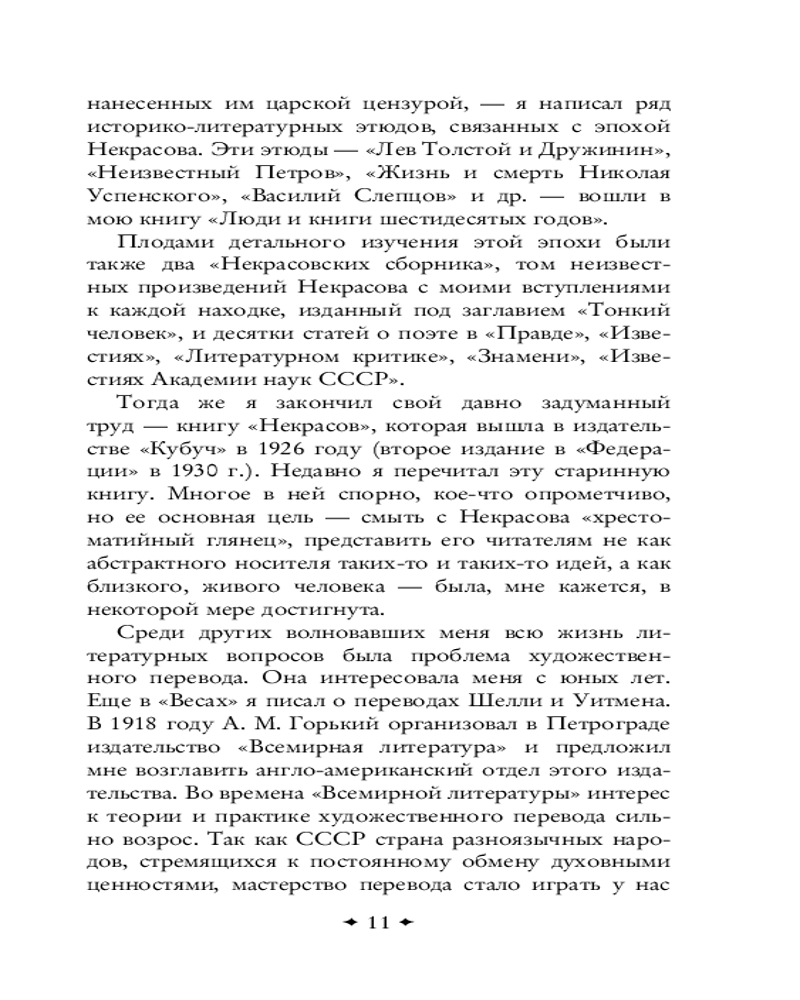 нанесенных им царской цензурой, — я написал ряд историко-литературных этюдов, связанных с эпохой Некрасова. Эти этюды — «Лев Толстой и Дружинин», «Неизвестный Петров», «Жизнь и смерть Николая Успенского», «Василий Слепцов» и др. — вошли в мою книгу «Люди и книги шестидесятых годов».

Плодами детального изучения этой эпохи были также два «Некрасовских сборника», том неизвестных произведений Некрасова с моими вступлениями к каждой находке, изданный под заглавием «Тонкий человек», и десятки статей о поэте в «Правде», «Известиях», «Литературном критике», «Знамени», «Известиях Академии наук СССР».

Тогда же я закончил свой давно задуманный труд — книгу «Некрасов», которая вышла в издательстве «Кубуч» в 1926 году (второе издание в «Федерации» в 1930 г.). Недавно я перечитал эту старинную книгу. Многое в ней спорно, кое-что опрометчиво, но ее основная цель — смыть с Некрасова «хрестоматийный глянец», представить его читателям не как абстрактного носителя таких-то и таких-то идей, а как близкого, живого человека — была, мне кажется, в некоторой мере достигнута.

Среди других волновавших меня всю жизнь литературных вопросов была проблема художественного перевода. Она интересовала меня с юных лет. Еще в «Весах» я писал о переводах Шелли и Уитмена. В 1918 году А. М. Горький организовал в Петрограде издательство «Всемирная литература» и предложил мне возглавить англо-американский отдел этого издательства. Во времена «Всемирной литературы» интерес к теории и практике художественного перевода сильно возрос. Так как СССР страна разноязычных народов, стремящихся к постоянному обмену духовными ценностями, мастерство перевода стало играть у нас

11